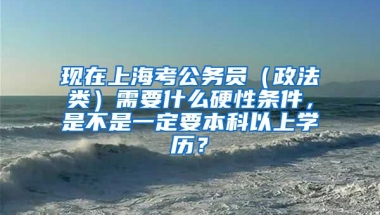 现在上海考公务员（政法类）需要什么硬性条件，是不是一定要本科以上学历？